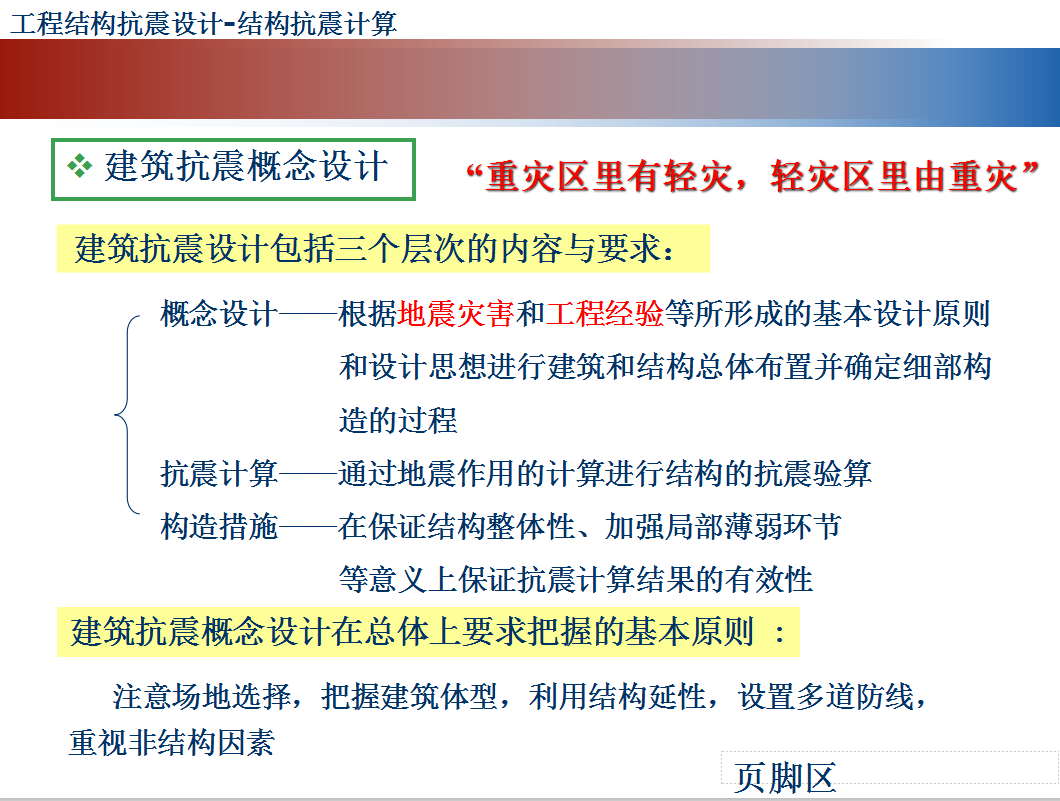 工程结构抗震设计-结构抗震计算

❖ 建筑抗震概念设计

“重灾区里有轻灾，轻灾区里由重灾”

建筑抗震设计包括三个层次的内容与要求：

概念设计——根据地震灾害和工程经验等所形成的基本设计原则和设计思想进行建筑和结构总体布置并确定细部构造的过程

抗震计算——通过地震作用的计算进行结构的抗震验算

构造措施——在保证结构整体性、加强局部薄弱环节等意义上保证抗震计算结果的有效性

建筑抗震概念设计在总体上要求把握的基本原则 ：

注意场地选择，把握建筑体型，利用结构延性，设置多道防线，重视非结构因素

页脚区